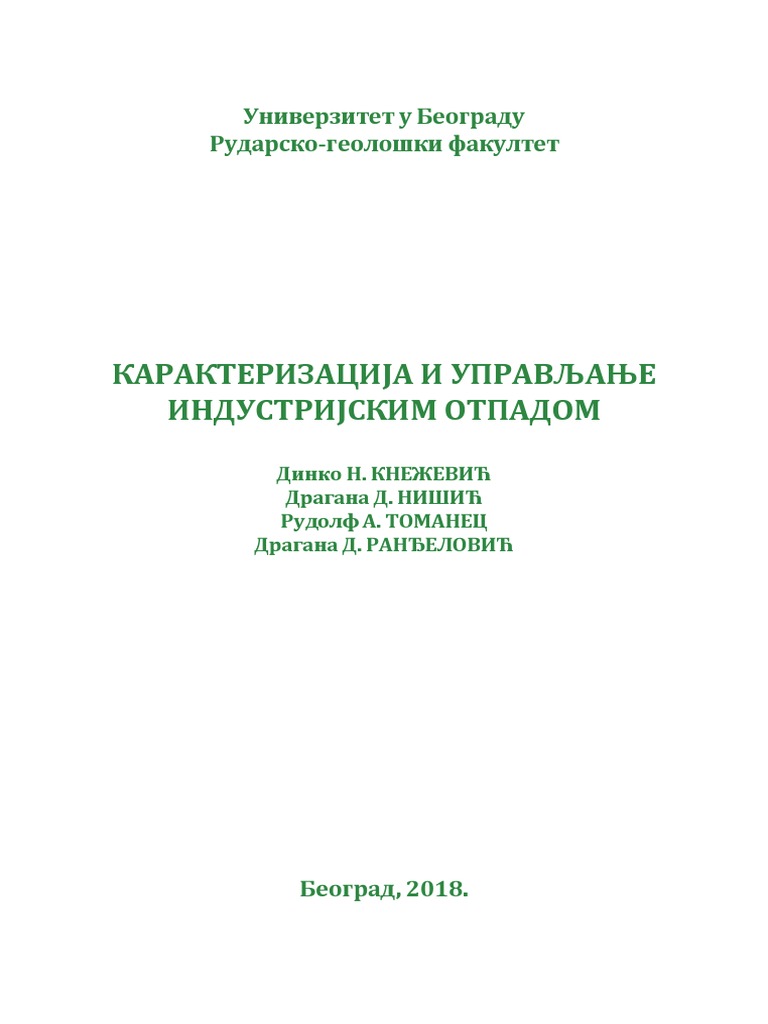 Универзитет у Београду
Рударско-геолошки факултет

КАРАКТЕРИЗАЦИЈА И УПРАВЉАЊЕ ИНДУСТРИЈСКИМ ОТПАДОМ

Динко Н. КНЕЖЕВИЋ
Драгана Д. НИШИЋ
Рудолф А. ТОМАНЕЦ
Драгана Д. РАНЂЕЛОВИЋ

Београд, 2018.